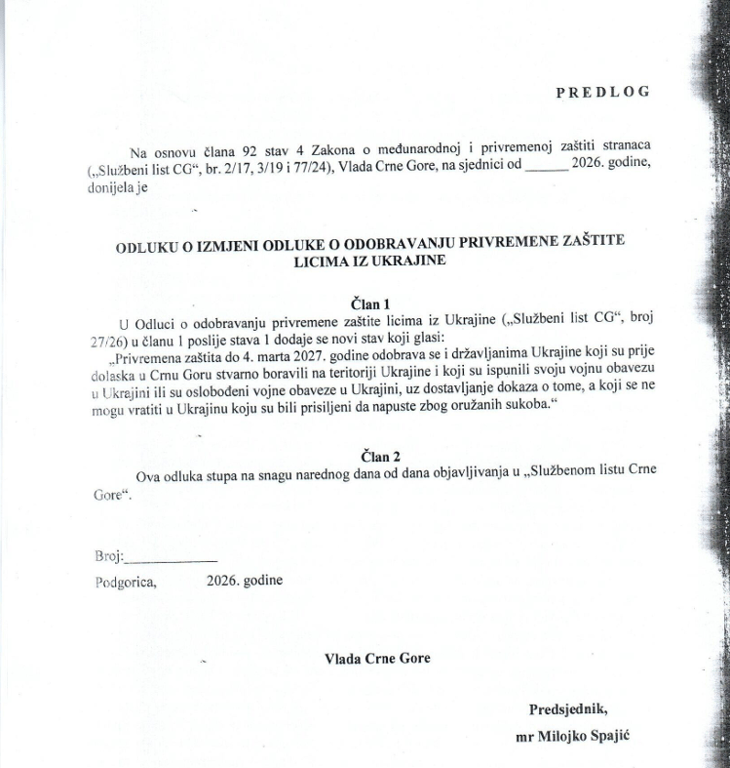 PREDLOG

Na osnovu člana 92 stav 4 Zakona o međunarodnoj i privremenoj zaštiti stranaca („Službeni list CG“, br. 2/17, 3/19 i 77/24), Vlada Crne Gore, na sjednici od ____ 2026. godine, donijela je

ODLUKU O IZMJENI ODLUKE O ODOBRAVANJU PRIVREMENE ZAŠTITE LICIMA IZ UKRAJINE

Član 1

U Odluci o odobravanju privremene zaštite licima iz Ukrajine („Službeni list CG“, broj 27/26) u članu 1 poslije stava 1 dodaje se novi stav koji glasi:

„Privremena zaštita do 4. marta 2027. godine odobrava se i državljanima Ukrajine koji su prije dolaska u Crnu Goru stvarno boravili na teritoriji Ukrajine i koji su ispunili svoju vojnu obavezu u Ukrajini ili su oslobođeni vojne obaveze u Ukrajini, uz dostavljanje dokaza o tome, a koji se ne mogu vratiti u Ukrajinu koju su bili prisiljeni da napuste zbog oružanih sukoba.“

Član 2

Ova odluka stupa na snagu narednog dana od dana objavljivanja u „Službenom listu Crne Gore“.

Broj:____

Podgorica, 2026. godine

Vlada Crne Gore

Predsjednik,
mr Milojko Spajić